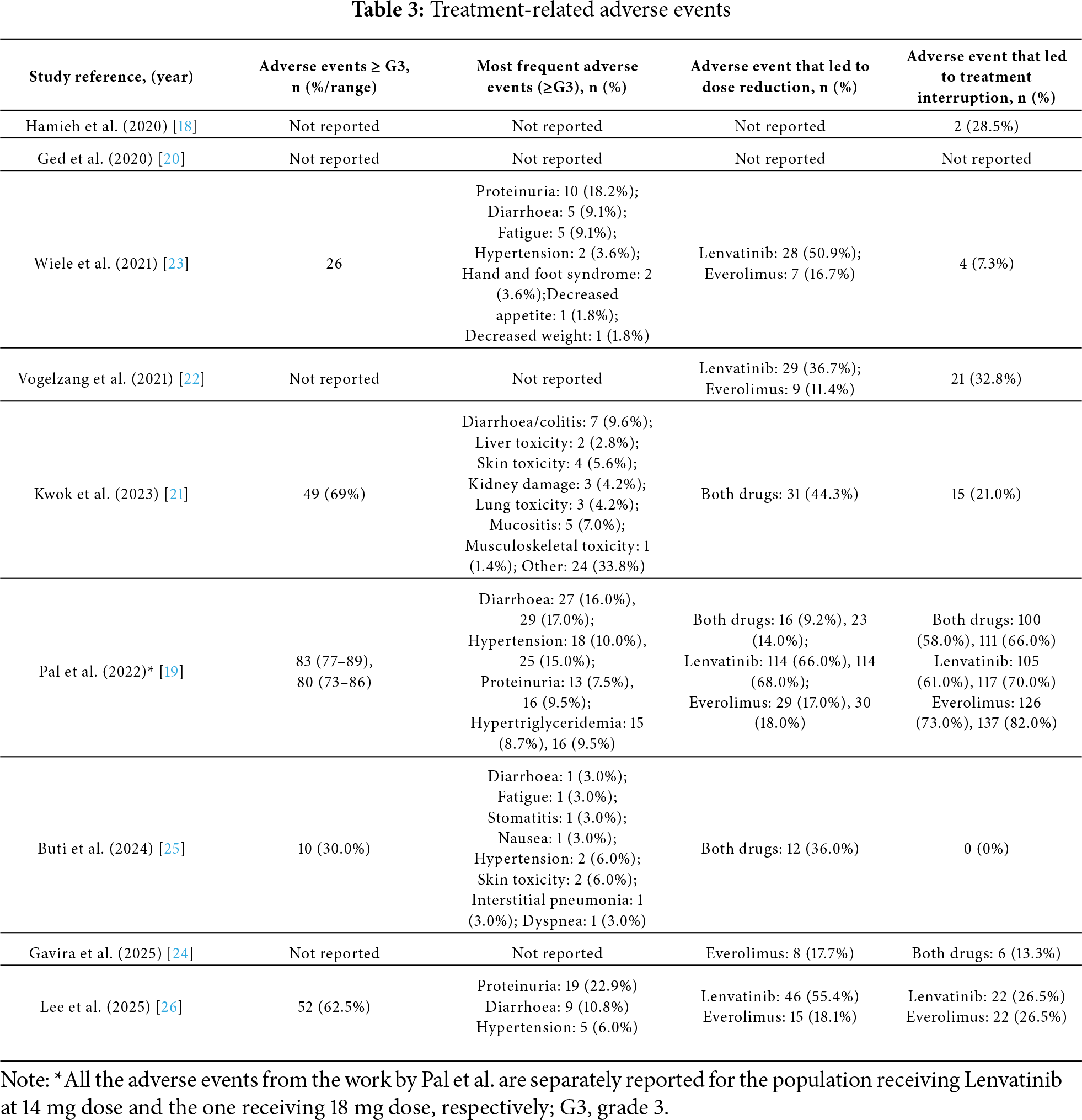 **Table 3:** Treatment-related adverse events

| Study reference, (year) | Adverse events ≥ G3, n (%/range) | Most frequent adverse events (≥G3), n (%) | Adverse event that led to dose reduction, n (%) | Adverse event that led to treatment interruption, n (%) |
|---|---|---|---|---|
| Hamieh et al. (2020) [18] | Not reported | Not reported | Not reported | 2 (28.5%) |
| Ged et al. (2020) [20] | Not reported | Not reported | Not reported | Not reported |
| Wiele et al. (2021) [23] | 26 | Proteinuria: 10 (18.2%); Diarrhoea: 5 (9.1%); Fatigue: 5 (9.1%); Hypertension: 2 (3.6%); Hand and foot syndrome: 2 (3.6%);Decreased appetite: 1 (1.8%); Decreased weight: 1 (1.8%) | Lenvatinib: 28 (50.9%); Everolimus: 7 (16.7%) | 4 (7.3%) |
| Vogelzang et al. (2021) [22] | Not reported | Not reported | Lenvatinib: 29 (36.7%); Everolimus: 9 (11.4%) | 21 (32.8%) |
| Kwok et al. (2023) [21] | 49 (69%) | Diarrhoea/colitis: 7 (9.6%); Liver toxicity: 2 (2.8%); Skin toxicity: 4 (5.6%); Kidney damage: 3 (4.2%); Lung toxicity: 3 (4.2%); Mucositis: 5 (7.0%); Musculoskeletal toxicity: 1 (1.4%); Other: 24 (33.8%) | Both drugs: 31 (44.3%) | 15 (21.0%) |
| Pal et al. (2022)* [19] | 83 (77–89), 80 (73–86) | Diarrhoea: 27 (16.0%), 29 (17.0%); Hypertension: 18 (10.0%), 25 (15.0%); Proteinuria: 13 (7.5%), 16 (9.5%); Hypertriglyceridemia: 15 (8.7%), 16 (9.5%) | Both drugs: 16 (9.2%), 23 (14.0%); Lenvatinib: 114 (66.0%), 114 (68.0%); Everolimus: 29 (17.0%), 30 (18.0%) | Both drugs: 100 (58.0%), 111 (66.0%) Lenvatinib: 105 (61.0%), 117 (70.0%) Everolimus: 126 (73.0%), 137 (82.0%) |
| Buti et al. (2024) [25] | 10 (30.0%) | Diarrhoea: 1 (3.0%); Fatigue: 1 (3.0%); Stomatitis: 1 (3.0%); Nausea: 1 (3.0%); Hypertension: 2 (6.0%); Skin toxicity: 2 (6.0%); Interstitial pneumonia: 1 (3.0%); Dyspnea: 1 (3.0%) | Both drugs: 12 (36.0%) | 0 (0%) |
| Gavira et al. (2025) [24] | Not reported | Not reported | Everolimus: 8 (17.7%) | Both drugs: 6 (13.3%) |
| Lee et al. (2025) [26] | 52 (62.5%) | Proteinuria: 19 (22.9%) Diarrhoea: 9 (10.8%) Hypertension: 5 (6.0%) | Lenvatinib: 46 (55.4%) Everolimus: 15 (18.1%) | Lenvatinib: 22 (26.5%) Everolimus: 22 (26.5%) |

Note: *All the adverse events from the work by Pal et al. are separately reported for the population receiving Lenvatinib at 14 mg dose and the one receiving 18 mg dose, respectively; G3, grade 3.